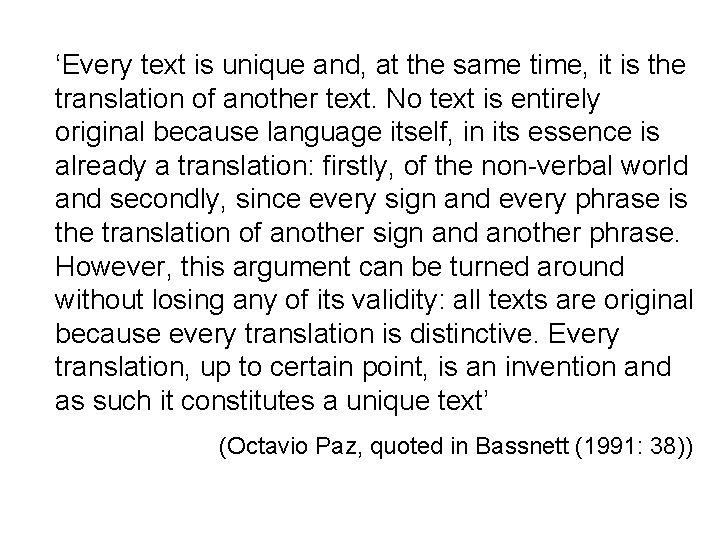 'Every text is unique and, at the same time, it is the translation of another text. No text is entirely original because language itself, in its essence is already a translation: firstly, of the non-verbal world and secondly, since every sign and every phrase is the translation of another sign and another phrase. However, this argument can be turned around without losing any of its validity: all texts are original because every translation is distinctive. Every translation, up to certain point, is an invention and as such it constitutes a unique text'

(Octavio Paz, quoted in Bassnett (1991: 38))